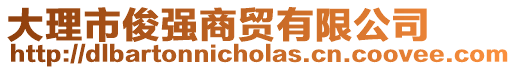 大理市俊强商贸有限公司
http://dlbartonnicholas.cn.coovee.com